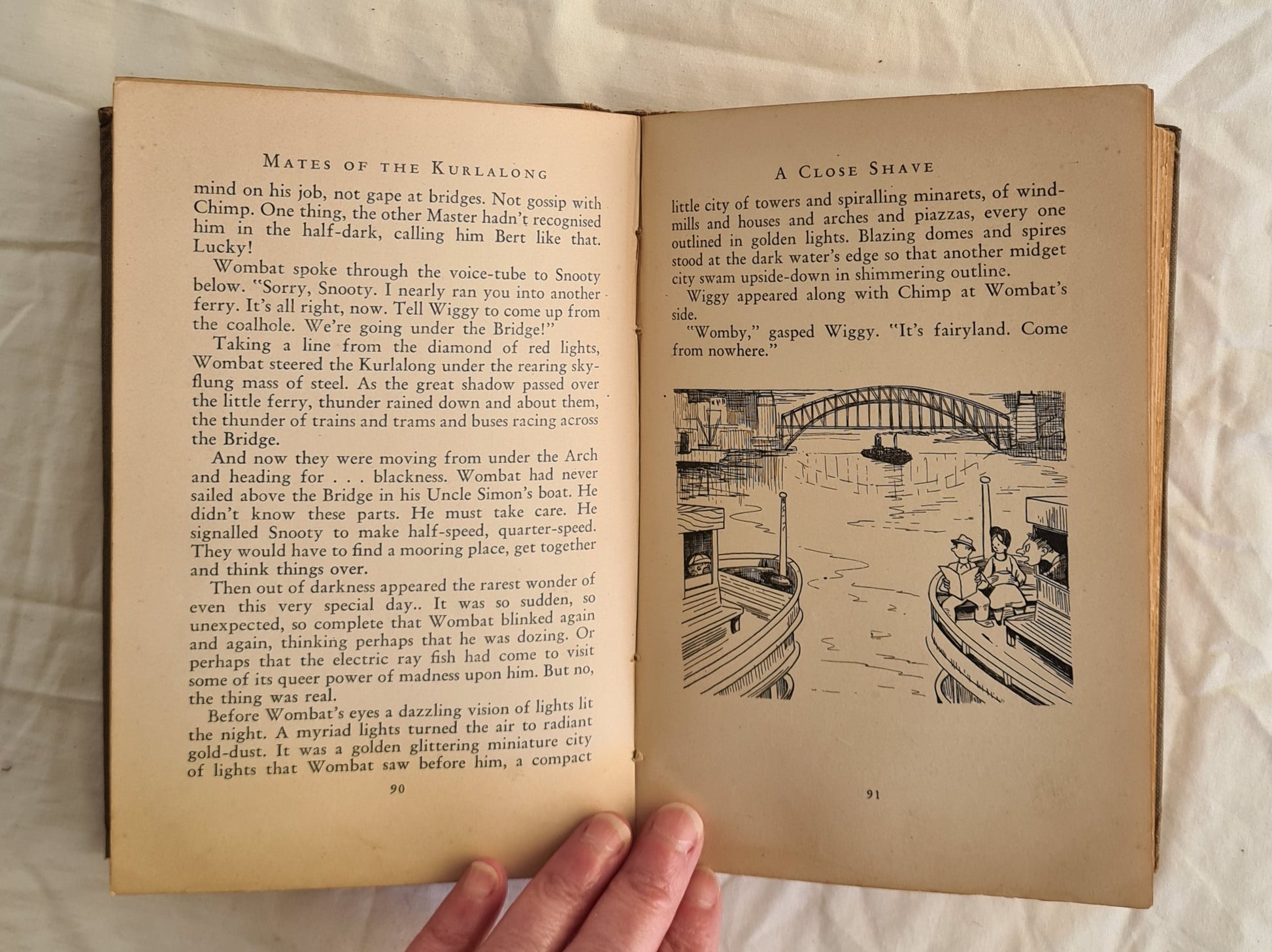 MATES OF THE KURLALONG

mind on his job, not gape at bridges. Not gossip with Chimp. One thing, the other Master hadn't recognised him in the half-dark, calling him Bert like that. Lucky!

Wombat spoke through the voice-tube to Snooty below. "Sorry, Snooty. I nearly ran you into another ferry. It's all right, now. Tell Wiggy to come up from the coalhole. We're going under the Bridge!"

Taking a line from the diamond of red lights, Wombat steered the Kurlalong under the rearing sky-flung mass of steel. As the great shadow passed over the little ferry, thunder rained down and about them, the thunder of trains and trams and buses racing across the Bridge.

And now they were moving from under the Arch and heading for . . . blackness. Wombat had never sailed above the Bridge in his Uncle Simon's boat. He didn't know these parts. He must take care. He signalled Snooty to make half-speed, quarter-speed. They would have to find a mooring place, get together and think things over.

Then out of darkness appeared the rarest wonder of even this very special day.. It was so sudden, so unexpected, so complete that Wombat blinked again and again, thinking perhaps that he was dozing. Or perhaps that the electric ray fish had come to visit some of its queer power of madness upon him. But no, the thing was real.

Before Wombat's eyes a dazzling vision of lights lit the night. A myriad lights turned the air to radiant gold-dust. It was a golden glittering miniature city of lights that Wombat saw before him, a compact

90

A CLOSE SHAVE

little city of towers and spiralling minarets, of windmills and houses and arches and piazzas, every one outlined in golden lights. Blazing domes and spires stood at the dark water's edge so that another midget city swam upside-down in shimmering outline.

Wiggy appeared along with Chimp at Wombat's side.

"Womby," gasped Wiggy. "It's fairyland. Come from nowhere."

91